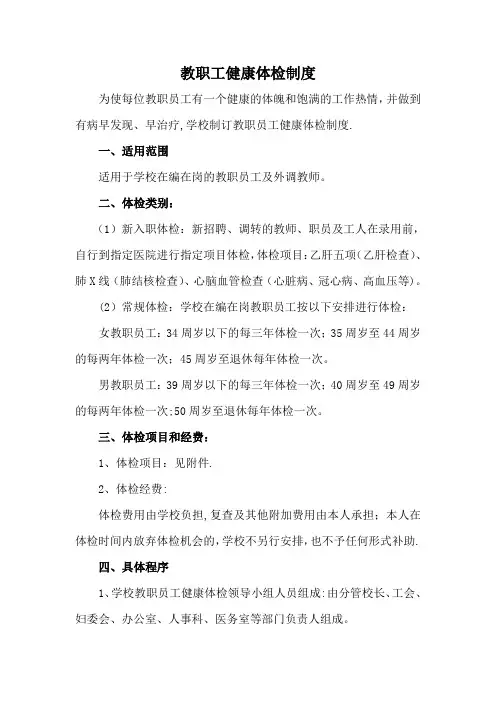 教职工健康体检制度

为使每位教职员工有一个健康的体魄和饱满的工作热情，并做到有病早发现、早治疗，学校制订教职员工健康体检制度.

一、适用范围

适用于学校在编在岗的教职员工及外调教师。

二、体检类别：

（1）新入职体检：新招聘、调转的教师、职员及工人在录用前，自行到指定医院进行指定项目体检，体检项目：乙肝五项（乙肝检查）、肺X线（肺结核检查）、心脑血管检查（心脏病、冠心病、高血压等）。

（2）常规体检：学校在编在岗教职员工按以下安排进行体检：

女教职员工：34周岁以下的每三年体检一次；35周岁至44周岁的每两年体检一次；45周岁至退休每年体检一次。

男教职员工：39周岁以下的每三年体检一次；40周岁至49周岁的每两年体检一次；50周岁至退休每年体检一次。

三、体检项目和经费：

1、体检项目：见附件.

2、体检经费：

体检费用由学校负担，复查及其他附加费用由本人承担；本人在体检时间内放弃体检机会的，学校不另行安排，也不予任何形式补助.

四、具体程序

1、学校教职员工健康体检领导小组人员组成：由分管校长、工会、妇委会、办公室、人事科、医务室等部门负责人组成。